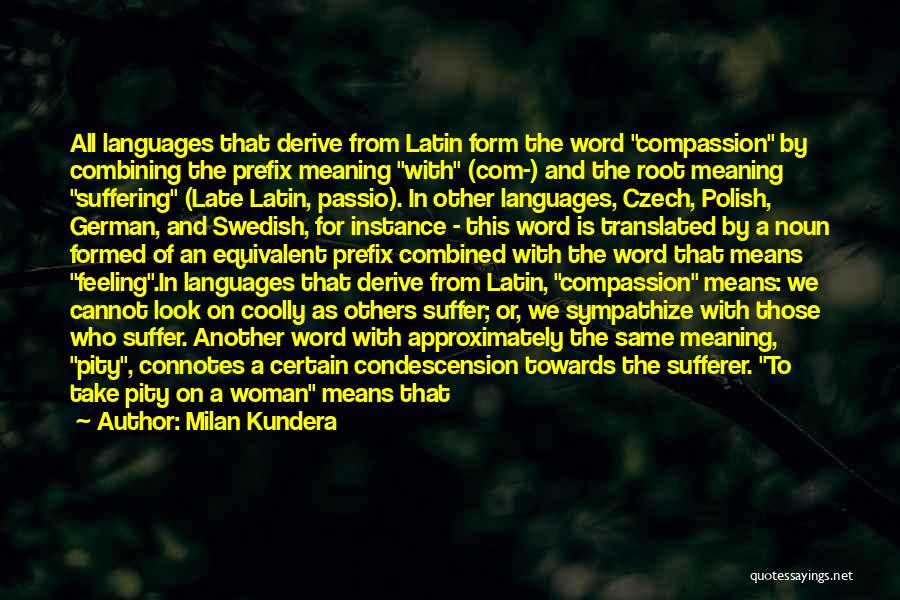 All languages that derive from Latin form the word "compassion" by combining the prefix meaning "with" (com-) and the root meaning "suffering" (Late Latin, passio). In other languages, Czech, Polish, German, and Swedish, for instance - this word is translated by a noun formed of an equivalent prefix combined with the word that means "feeling".In languages that derive from Latin, "compassion" means: we cannot look on coolly as others suffer; or, we sympathize with those who suffer. Another word with approximately the same meaning, "pity", connotes a certain condescension towards the sufferer. "To take pity on a woman" means that

~ Author: Milan Kundera

quotessayings.net